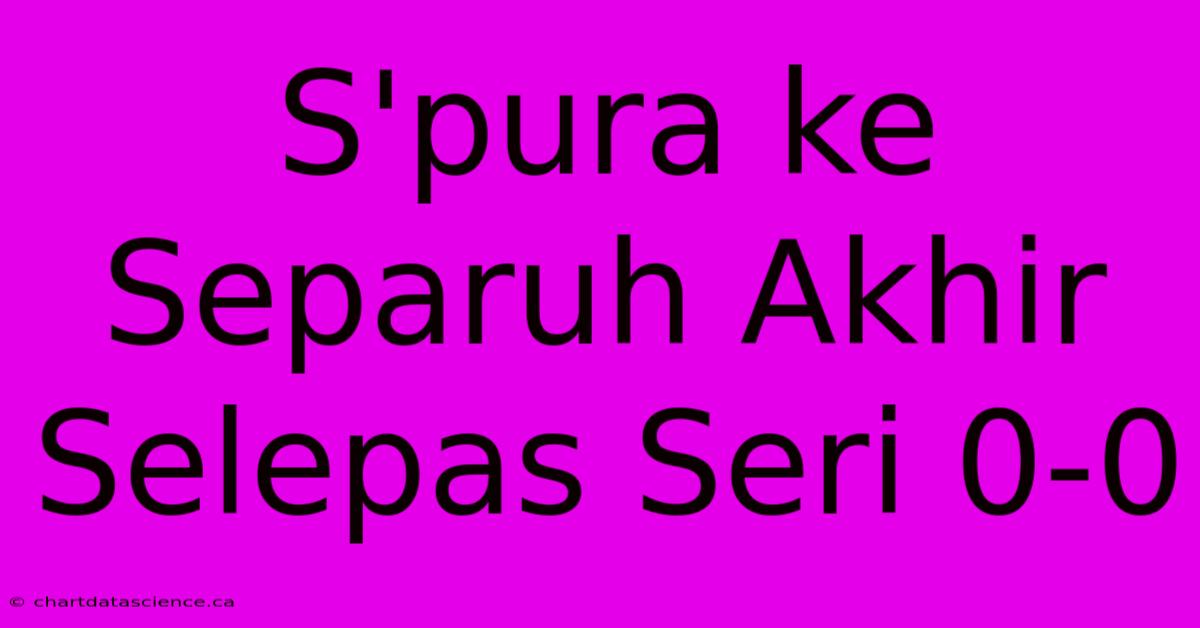 S'pura ke Separuh Akhir Selepas Seri 0-0

© chartdatascience.ca